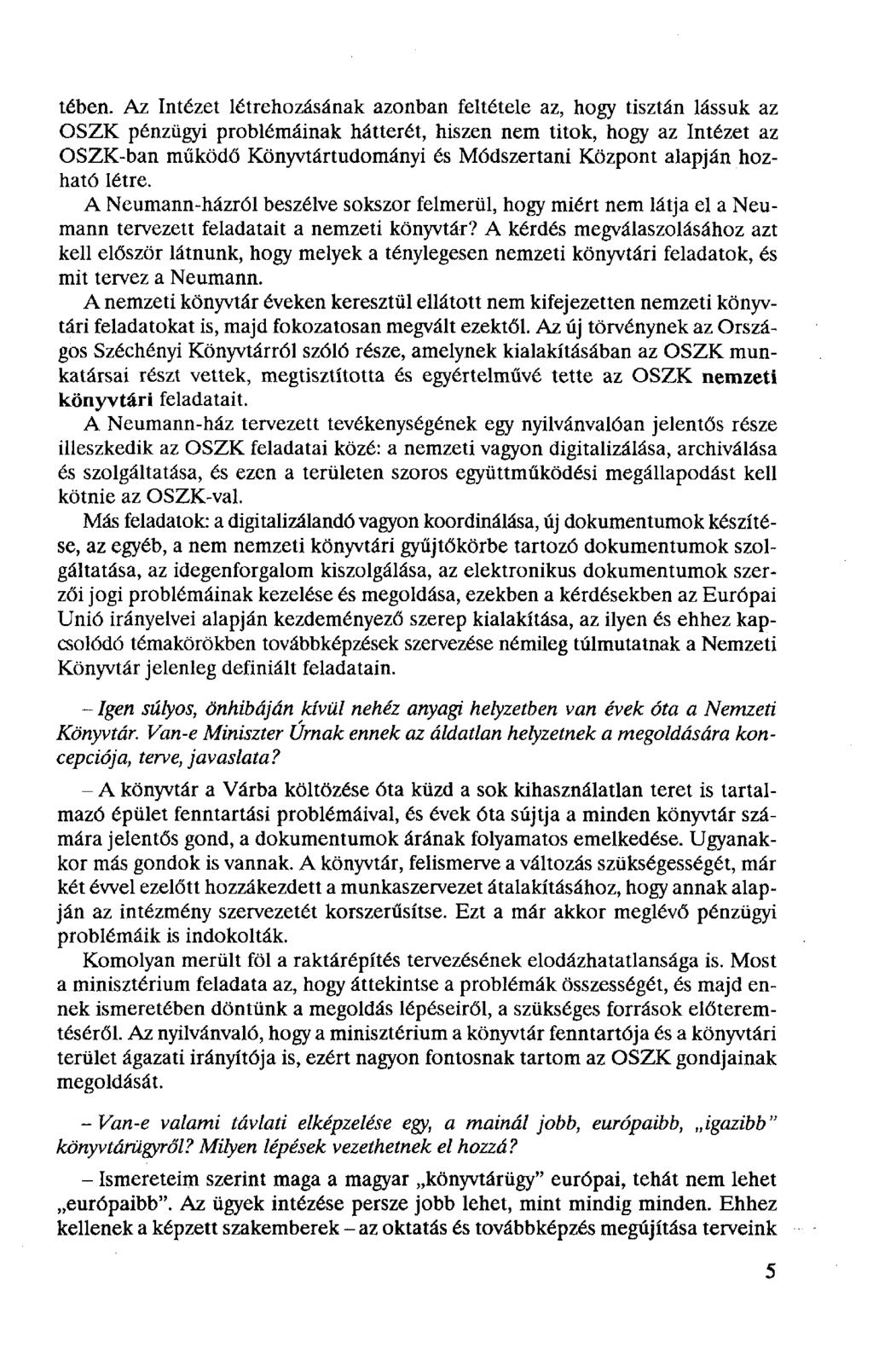 tében. Az Intézet létrehozásának azonban feltétele az, hogy tisztán lássuk az OSZK pénzügyi problémáinak hátterét, hiszen nem titok, hogy az Intézet az OSZK-ban működő Könyvtártudományi és Módszertani Központ alapján hozható létre.

A Neumann-házról beszélve sokszor felmerül, hogy miért nem látja el a Neumann tervezett feladatait a nemzeti könyvtár? A kérdés megválaszolásához azt kell először látnunk, hogy melyek a ténylegesen nemzeti könyvtári feladatok, és mit tervez a Neumann.

A nemzeti könyvtár éveken keresztül ellátott nem kifejezetten nemzeti könyvtári feladatokat is, majd fokozatosan megvált ezektől. Az új törvénynek az Országos Széchényi Könyvtárról szóló része, amelynek kialakításában az OSZK munkatársai részt vettek, megtisztította és egyértelművé tette az OSZK nemzeti könyvtári feladatait.

A Neumann-ház tervezett tevékenységének egy nyilvánvalóan jelentős része illeszkedik az OSZK feladatai közé: a nemzeti vagyon digitalizálása, archiválása és szolgáltatása, és ezen a területen szoros együttműködési megállapodást kell kötnie az OSZK-val.

Más feladatok: a digitalizálandó vagyon koordinálása, új dokumentumok készítése, az egyéb, a nem nemzeti könyvtári gyűjtőkörbe tartozó dokumentumok szolgáltatása, az idegenforgalom kiszolgálása, az elektronikus dokumentumok szerzői jogi problémáinak kezelése és megoldása, ezekben a kérdésekben az Európai Unió irányelvei alapján kezdeményező szerep kialakítása, az ilyen és ehhez kapcsolódó témakörökben továbbképzések szervezése némileg túlmutatnak a Nemzeti Könyvtár jelenleg definiált feladatain.

– Igen súlyos, önhibáján kívül nehéz anyagi helyzetben van évek óta a Nemzeti Könyvtár. Van-e Miniszter Úrnak ennek az áldatlan helyzetnek a megoldására koncepciója, terve, javaslata?

– A könyvtár a Várba költözése óta küzd a sok kihasználatlan teret is tartalmazó épület fenntartási problémáival, és évek óta sújtja a minden könyvtár számára jelentős gond, a dokumentumok árának folyamatos emelkedése. Ugyanakkor más gondok is vannak. A könyvtár, felismerve a változás szükségességét, már két évvel ezelőtt hozzákezdett a munkaszervezet átalakításához, hogy annak alapján az intézmény szervezetét korszerűsítse. Ezt a már akkor meglévő pénzügyi problémáik is indokolták.

Komolyan merült föl a raktárépítés tervezésének elodázhatatlansága is. Most a minisztérium feladata az, hogy áttekintse a problémák összességét, és majd ennek ismeretében döntünk a megoldás lépéseiről, a szükséges források előteremtéséről. Az nyilvánvaló, hogy a minisztérium a könyvtár fenntartója és a könyvtári terület ágazati irányítója is, ezért nagyon fontosnak tartom az OSZK gondjainak megoldását.

– Van-e valami távlati elképzelése egy, a mainál jobb, európaibb, „igazibb" könyvtárügyről? Milyen lépések vezethetnek el hozzá?

– Ismereteim szerint maga a magyar „könyvtárügy" európai, tehát nem lehet „európaibb". Az ügyek intézése persze jobb lehet, mint mindig minden. Ehhez kellenek a képzett szakemberek – az oktatás és továbbképzés megújítása terveink

5